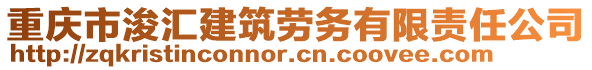 重庆市浚汇建筑劳务有限责任公司
http://zqkristinconnor.cn.coovee.com